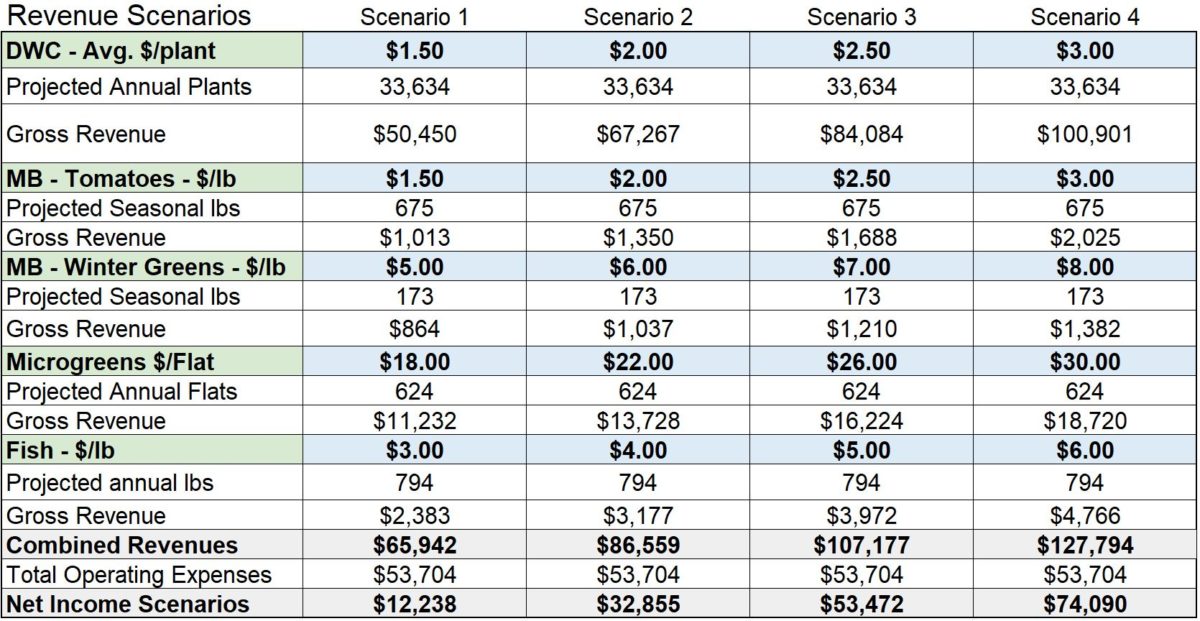 | Revenue Scenarios | Scenario 1 | Scenario 2 | Scenario 3 | Scenario 4 |
|---|---|---|---|---|
| **DWC - Avg. \$/plant** | **\$1.50** | **\$2.00** | **\$2.50** | **\$3.00** |
| Projected Annual Plants | 33,634 | 33,634 | 33,634 | 33,634 |
| Gross Revenue | \$50,450 | \$67,267 | \$84,084 | \$100,901 |
| **MB - Tomatoes - \$/lb** | **\$1.50** | **\$2.00** | **\$2.50** | **\$3.00** |
| Projected Seasonal lbs | 675 | 675 | 675 | 675 |
| Gross Revenue | \$1,013 | \$1,350 | \$1,688 | \$2,025 |
| **MB - Winter Greens - \$/lb** | **\$5.00** | **\$6.00** | **\$7.00** | **\$8.00** |
| Projected Seasonal lbs | 173 | 173 | 173 | 173 |
| Gross Revenue | \$864 | \$1,037 | \$1,210 | \$1,382 |
| **Microgreens \$/Flat** | **\$18.00** | **\$22.00** | **\$26.00** | **\$30.00** |
| Projected Annual Flats | 624 | 624 | 624 | 624 |
| Gross Revenue | \$11,232 | \$13,728 | \$16,224 | \$18,720 |
| **Fish - \$/lb** | **\$3.00** | **\$4.00** | **\$5.00** | **\$6.00** |
| Projected annual lbs | 794 | 794 | 794 | 794 |
| Gross Revenue | \$2,383 | \$3,177 | \$3,972 | \$4,766 |
| **Combined Revenues** | **\$65,942** | **\$86,559** | **\$107,177** | **\$127,794** |
| Total Operating Expenses | \$53,704 | \$53,704 | \$53,704 | \$53,704 |
| **Net Income Scenarios** | **\$12,238** | **\$32,855** | **\$53,472** | **\$74,090** |